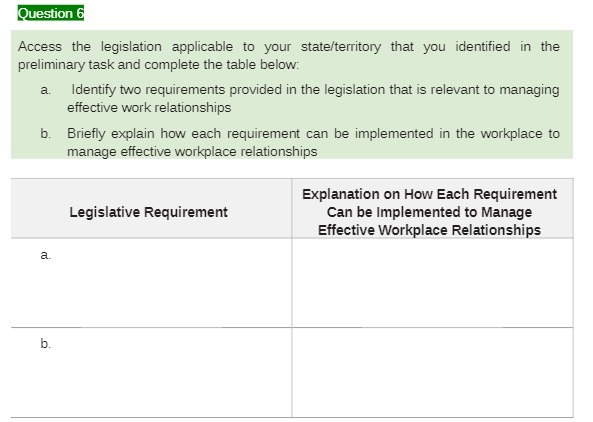 Question 6

Access the legislation applicable to your state/territory that you identified in the preliminary task and complete the table below:

a. Identify two requirements provided in the legislation that is relevant to managing effective work relationships

b. Briefly explain how each requirement can be implemented in the workplace to manage effective workplace relationships

| Legislative Requirement | Explanation on How Each Requirement Can be Implemented to Manage Effective Workplace Relationships |
|---|---|
| a. | |
| b. | |